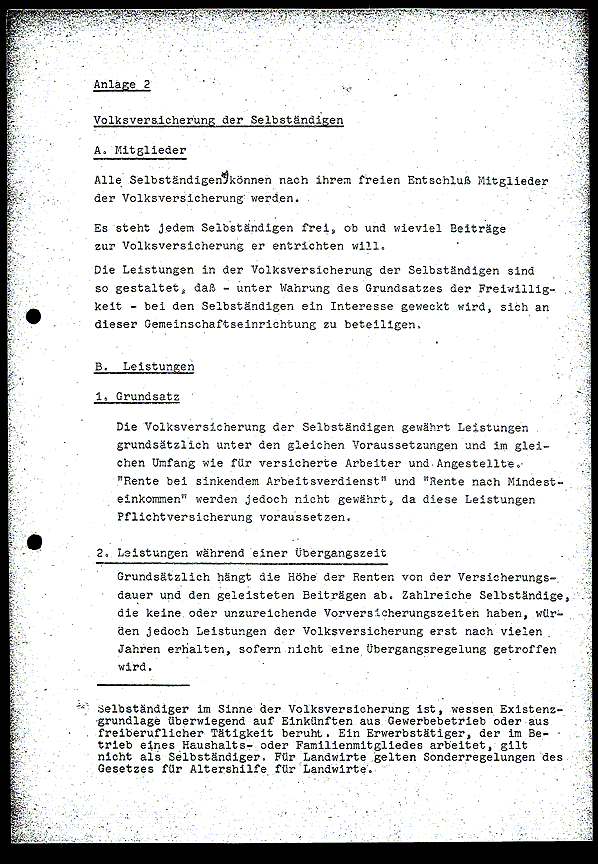 Anlage 2

Volksversicherung der Selbständigen

A. Mitglieder

Alle Selbständigen*) können nach ihrem freien Entschluß Mitglieder der Volksversicherung werden.

Es steht jedem Selbständigen frei, ob und wieviel Beiträge zur Volksversicherung er entrichten will.

Die Leistungen in der Volksversicherung der Selbständigen sind so gestaltet, daß - unter Wahrung des Grundsatzes der Freiwilligkeit - bei den Selbständigen ein Interesse geweckt wird, sich an dieser Gemeinschaftseinrichtung zu beteiligen.

B. Leistungen

1. Grundsatz

Die Volksversicherung der Selbständigen gewährt Leistungen grundsätzlich unter den gleichen Voraussetzungen und im gleichen Umfang wie für versicherte Arbeiter und Angestellte. "Rente bei sinkendem Arbeitsverdienst" und "Rente nach Mindesteinkommen" werden jedoch nicht gewährt, da diese Leistungen Pflichtversicherung voraussetzen.

2. Leistungen während einer Übergangszeit

Grundsätzlich hängt die Höhe der Renten von der Versicherungsdauer und den geleisteten Beiträgen ab. Zahlreiche Selbständige, die keine oder unzureichende Vorversicherungszeiten haben, würden jedoch Leistungen der Volksversicherung erst nach vielen Jahren erhalten, sofern nicht eine Übergangsregelung getroffen wird.

*) Selbständiger im Sinne der Volksversicherung ist, wessen Existenzgrundlage überwiegend auf Einkünften aus Gewerbebetrieb oder aus freiberuflicher Tätigkeit beruht. Ein Erwerbstätiger, der im Betrieb eines Haushalts- oder Familienmitgliedes arbeitet, gilt nicht als Selbständiger. Für Landwirte gelten Sonderregelungen des Gesetzes für Altershilfe für Landwirte.